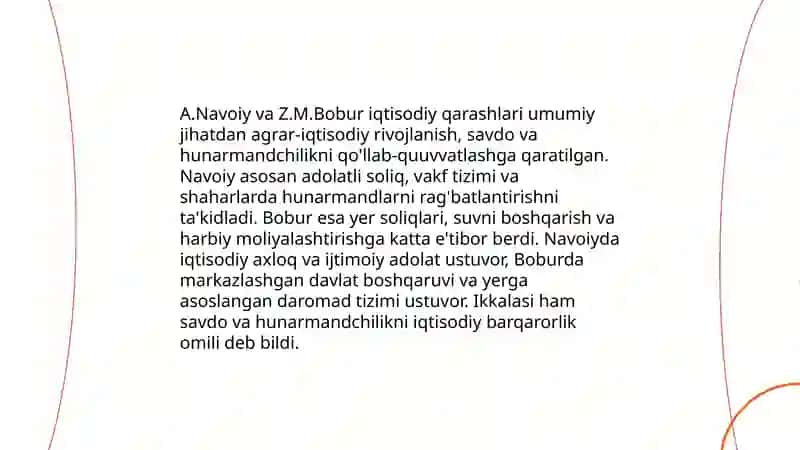 A.Navoiy va Z.M.Bobur iqtisodiy qarashlari umumiy jihatdan agrar-iqtisodiy rivojlanish, savdo va hunarmandchilikni qo'llab-quuvvatlashga qaratilgan. Navoiy asosan adolatli soliq, vakf tizimi va shaharlarda hunarmandlarni rag'batlantirishni ta'kidladi. Bobur esa yer soliqlari, suvni boshqarish va harbiy moliyalashtirishga katta e'tibor berdi. Navoiyda iqtisodiy axloq va ijtimoiy adolat ustuvor, Boburda markazlashgan davlat boshqaruvi va yerga asoslangan daromad tizimi ustuvor. Ikkalasi ham savdo va hunarmandchilikni iqtisodiy barqarorlik omili deb bildi.